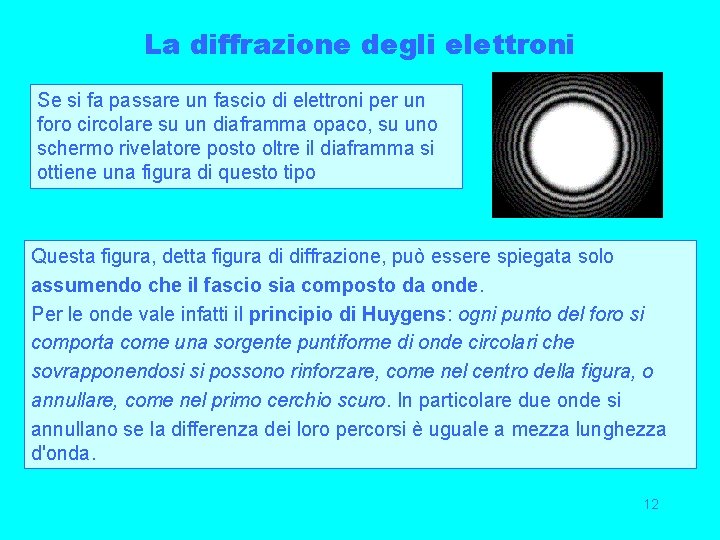 La diffrazione degli elettroni

Se si fa passare un fascio di elettroni per un foro circolare su un diaframma opaco, su uno schermo rivelatore posto oltre il diaframma si ottiene una figura di questo tipo

Questa figura, detta figura di diffrazione, può essere spiegata solo assumendo che il fascio sia composto da onde.
Per le onde vale infatti il principio di Huygens: ogni punto del foro si comporta come una sorgente puntiforme di onde circolari che sovrapponendosi si possono rinforzare, come nel centro della figura, o annullare, come nel primo cerchio scuro. In particolare due onde si annullano se la differenza dei loro percorsi è uguale a mezza lunghezza d'onda.

12